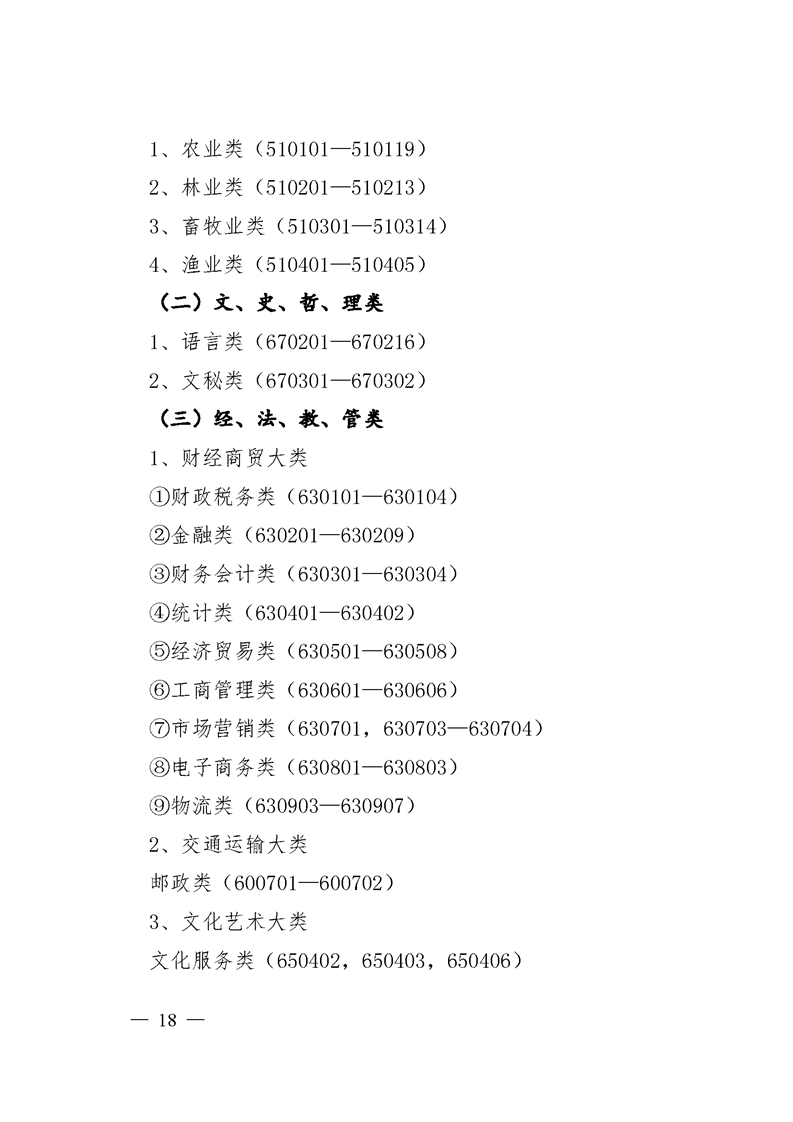 1、农业类（510101—510119）

2、林业类（510201—510213）

3、畜牧业类（510301—510314）

4、渔业类（510401—510405）

（二）文、史、哲、理类

1、语言类（670201—670216）

2、文秘类（670301—670302）

（三）经、法、教、管类

1、财经商贸大类

①财政税务类（630101—630104）

②金融类（630201—630209）

③财务会计类（630301—630304）

④统计类（630401—630402）

⑤经济贸易类（630501—630508）

⑥工商管理类（630601—630606）

⑦市场营销类（630701，630703—630704）

⑧电子商务类（630801—630803）

⑨物流类（630903—630907）

2、交通运输大类

邮政类（600701—600702）

3、文化艺术大类

文化服务类（650402，650403，650406）

— 18 —